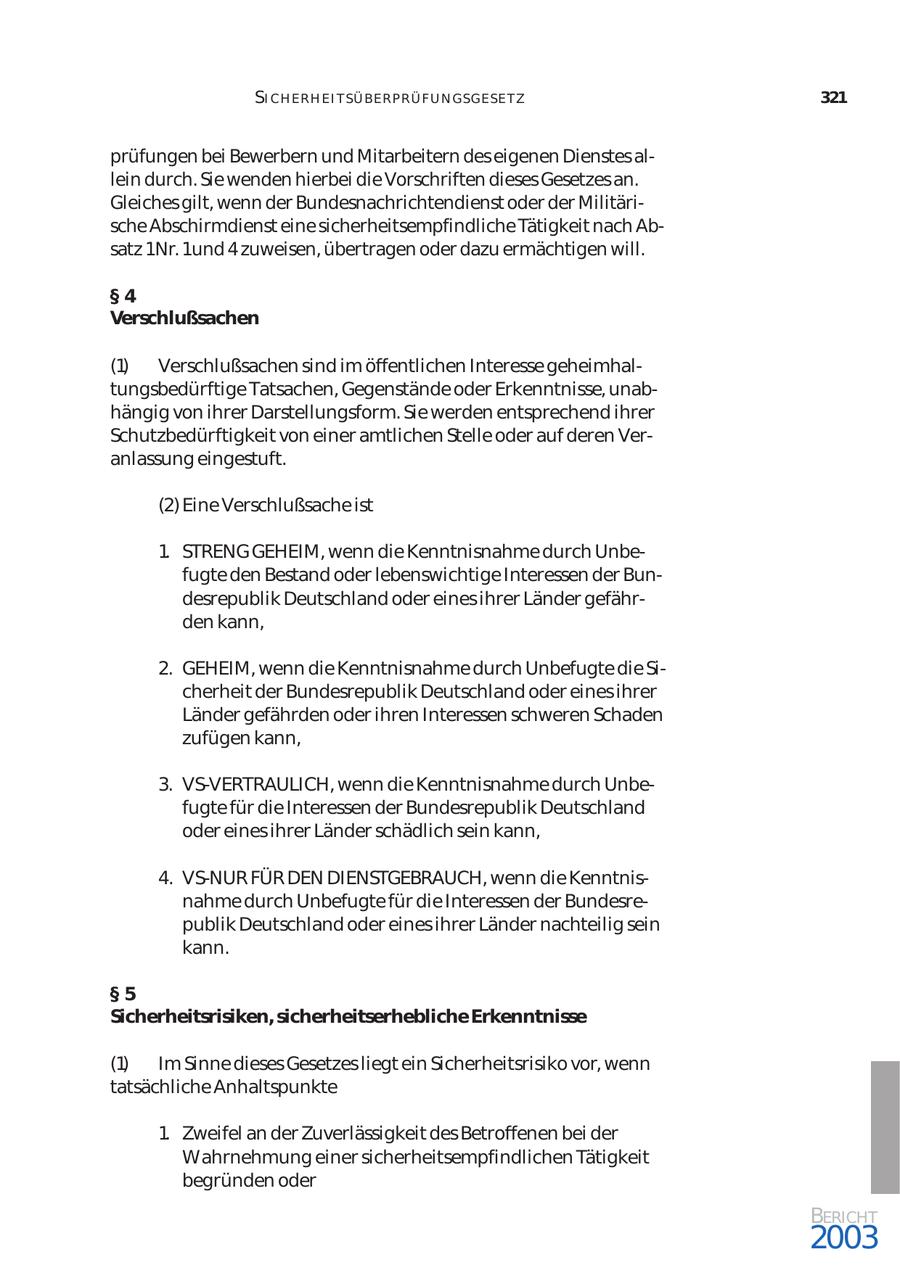 SICHERHEITSÜBERPRÜFUNGSGESETZ 321

prüfungen bei Bewerbern und Mitarbeitern des eigenen Dienstes allein durch. Sie wenden hierbei die Vorschriften dieses Gesetzes an. Gleiches gilt, wenn der Bundesnachrichtendienst oder der Militärische Abschirmdienst eine sicherheitsempfindliche Tätigkeit nach Absatz 1 Nr. 1 und 4 zuweisen, übertragen oder dazu ermächtigen will.

§ 4
Verschlußsachen

(1) Verschlußsachen sind im öffentlichen Interesse geheimhaltungsbedürftige Tatsachen, Gegenstände oder Erkenntnisse, unabhängig von ihrer Darstellungsform. Sie werden entsprechend ihrer Schutzbedürftigkeit von einer amtlichen Stelle oder auf deren Veranlassung eingestuft.

(2) Eine Verschlußsache ist

1. STRENG GEHEIM, wenn die Kenntnisnahme durch Unbefugte den Bestand oder lebenswichtige Interessen der Bundesrepublik Deutschland oder eines ihrer Länder gefährden kann,

2. GEHEIM, wenn die Kenntnisnahme durch Unbefugte die Sicherheit der Bundesrepublik Deutschland oder eines ihrer Länder gefährden oder ihren Interessen schweren Schaden zufügen kann,

3. VS-VERTRAULICH, wenn die Kenntnisnahme durch Unbefugte für die Interessen der Bundesrepublik Deutschland oder eines ihrer Länder schädlich sein kann,

4. VS-NUR FÜR DEN DIENSTGEBRAUCH, wenn die Kenntnisnahme durch Unbefugte für die Interessen der Bundesrepublik Deutschland oder eines ihrer Länder nachteilig sein kann.

§ 5
Sicherheitsrisiken, sicherheitserhebliche Erkenntnisse

(1) Im Sinne dieses Gesetzes liegt ein Sicherheitsrisiko vor, wenn tatsächliche Anhaltspunkte

1. Zweifel an der Zuverlässigkeit des Betroffenen bei der Wahrnehmung einer sicherheitsempfindlichen Tätigkeit begründen oder

BERICHT
2003